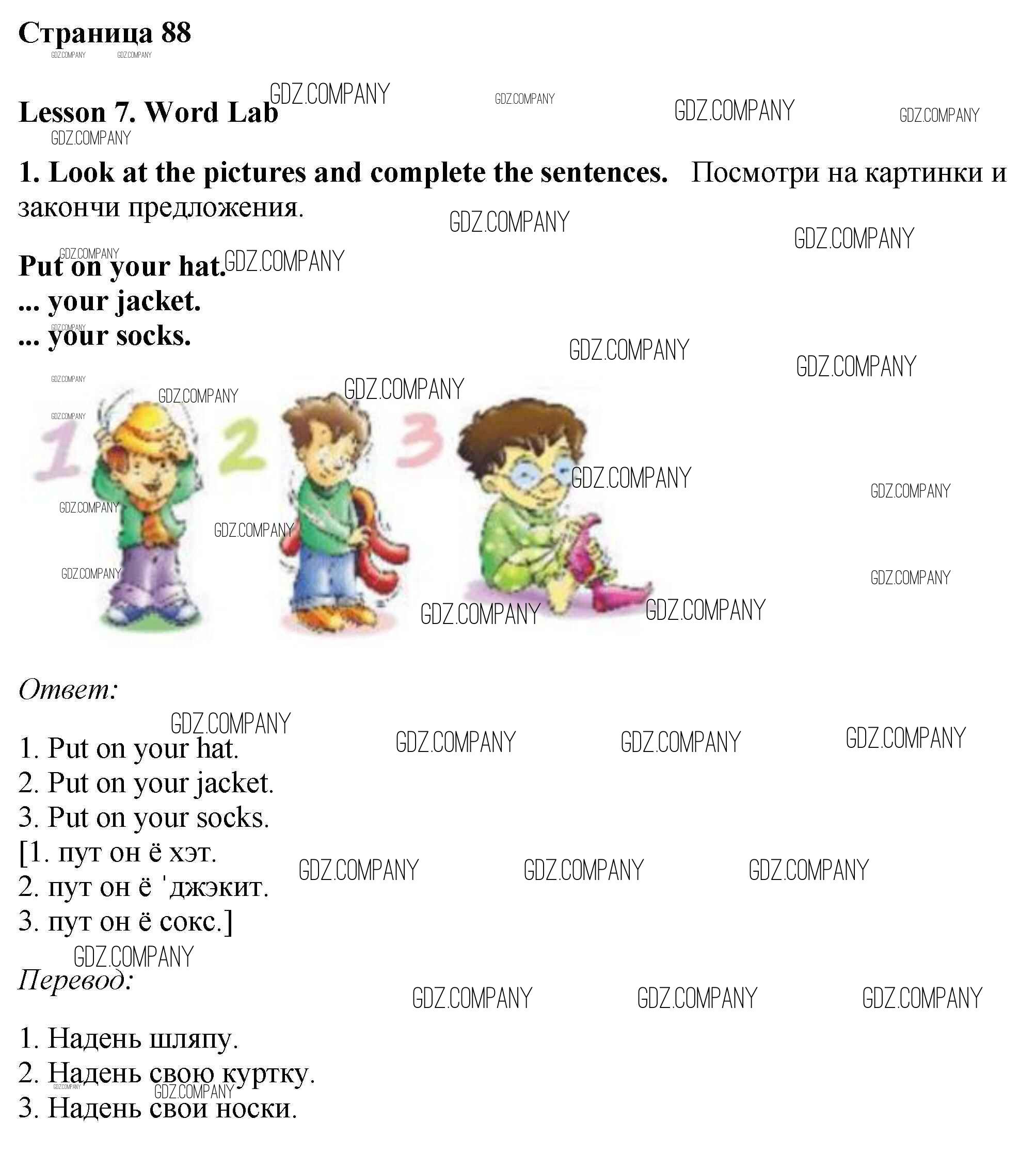 Страница 88

Lesson 7. Word Lab

1. Look at the pictures and complete the sentences. Посмотри на картинки и закончи предложения.

Put on your hat.
... your jacket.
... your socks.

1
2
3

Ответ:

1. Put on your hat.
2. Put on your jacket.
3. Put on your socks.
[1. пут он ё хэт.
2. пут он ё 'джэкит.
3. пут он ё сокс.]

Перевод:

1. Надень шляпу.
2. Надень свою куртку.
3. Надень свои носки.

GDZ.COMPANY